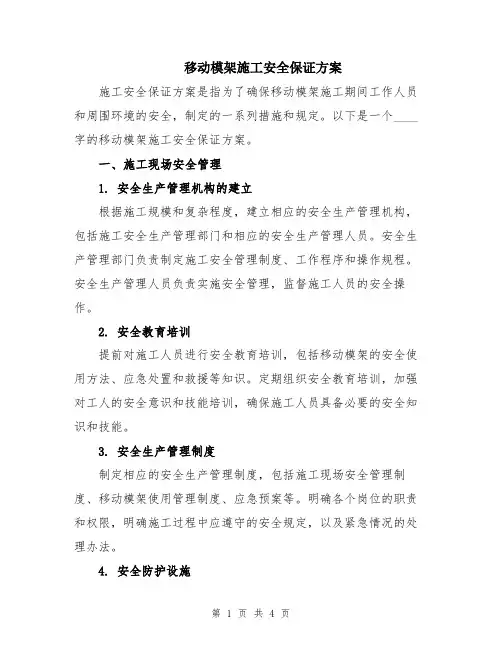 移动模架施工安全保证方案

施工安全保证方案是指为了确保移动模架施工期间工作人员和周围环境的安全，制定的一系列措施和规定。以下是一个____字的移动模架施工安全保证方案。

一、施工现场安全管理

1. 安全生产管理机构的建立

根据施工规模和复杂程度，建立相应的安全生产管理机构，包括施工安全生产管理部门和相应的安全生产管理人员。安全生产管理部门负责制定施工安全管理制度、工作程序和操作规程。安全生产管理人员负责实施安全管理，监督施工人员的安全操作。

2. 安全教育培训

提前对施工人员进行安全教育培训，包括移动模架的安全使用方法、应急处置和救援等知识。定期组织安全教育培训，加强对工人的安全意识和技能培训，确保施工人员具备必要的安全知识和技能。

3. 安全生产管理制度

制定相应的安全生产管理制度，包括施工现场安全管理制度、移动模架使用管理制度、应急预案等。明确各个岗位的职责和权限，明确施工过程中应遵守的安全规定，以及紧急情况的处理办法。

4. 安全防护设施

第 1 页 共 4 页